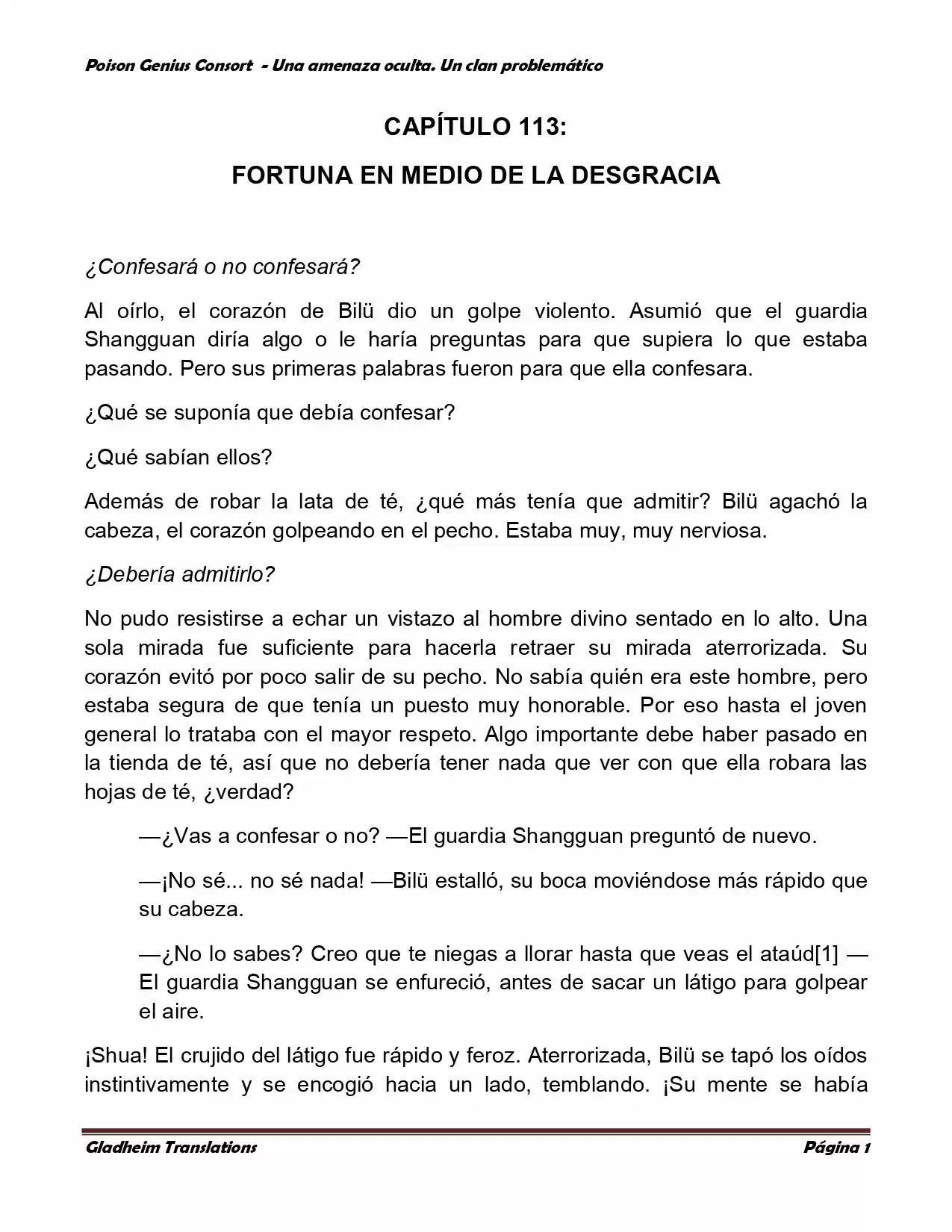 Poison Genius Consort - Una amenaza oculta. Un clan problemático

CAPÍTULO 113:

FORTUNA EN MEDIO DE LA DESGRACIA

¿Confesará o no confesará?

Al oírlo, el corazón de Bilü dio un golpe violento. Asumió que el guardia Shangguan diría algo o le haría preguntas para que supiera lo que estaba pasando. Pero sus primeras palabras fueron para que ella confesara.

¿Qué se suponía que debía confesar?

¿Qué sabían ellos?

Además de robar la lata de té, ¿qué más tenía que admitir? Bilü agachó la cabeza, el corazón golpeando en el pecho. Estaba muy, muy nerviosa.

¿Debería admitirlo?

No pudo resistirse a echar un vistazo al hombre divino sentado en lo alto. Una sola mirada fue suficiente para hacerla retraer su mirada aterrorizada. Su corazón evitó por poco salir de su pecho. No sabía quién era este hombre, pero estaba segura de que tenía un puesto muy honorable. Por eso hasta el joven general lo trataba con el mayor respeto. Algo importante debe haber pasado en la tienda de té, así que no debería tener nada que ver con que ella robara las hojas de té, ¿verdad?

—¿Vas a confesar o no? —El guardia Shangguan preguntó de nuevo.

—¡No sé... no sé nada! —Bilü estalló, su boca moviéndose más rápido que su cabeza.

—¿No lo sabes? Creo que te niegas a llorar hasta que veas el ataúd[1] —El guardia Shangguan se enfureció, antes de sacar un látigo para golpear el aire.

¡Shua! El crujido del látigo fue rápido y feroz. Aterrorizada, Bilü se tapó los oídos instintivamente y se encogió hacia un lado, temblando. ¡Su mente se había

Gladheim Translations
Página 1